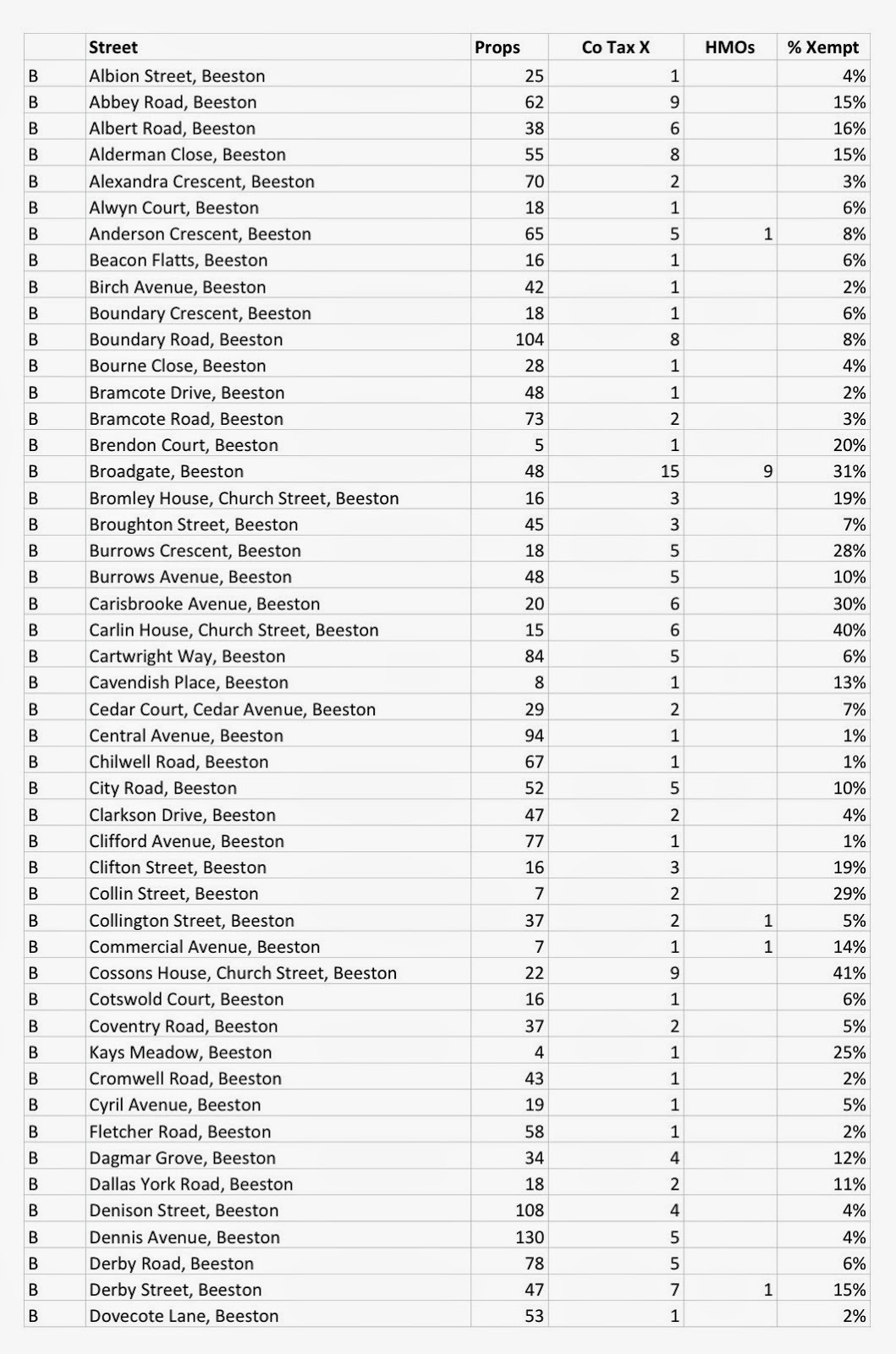 | | Street | Props | Co Tax X | HMOs | % Xempt |
|---|---|---|---|---|---|
| B | Albion Street, Beeston | 25 | 1 | | 4% |
| B | Abbey Road, Beeston | 62 | 9 | | 15% |
| B | Albert Road, Beeston | 38 | 6 | | 16% |
| B | Alderman Close, Beeston | 55 | 8 | | 15% |
| B | Alexandra Crescent, Beeston | 70 | 2 | | 3% |
| B | Alwyn Court, Beeston | 18 | 1 | | 6% |
| B | Anderson Crescent, Beeston | 65 | 5 | 1 | 8% |
| B | Beacon Flatts, Beeston | 16 | 1 | | 6% |
| B | Birch Avenue, Beeston | 42 | 1 | | 2% |
| B | Boundary Crescent, Beeston | 18 | 1 | | 6% |
| B | Boundary Road, Beeston | 104 | 8 | | 8% |
| B | Bourne Close, Beeston | 28 | 1 | | 4% |
| B | Bramcote Drive, Beeston | 48 | 1 | | 2% |
| B | Bramcote Road, Beeston | 73 | 2 | | 3% |
| B | Brendon Court, Beeston | 5 | 1 | | 20% |
| B | Broadgate, Beeston | 48 | 15 | 9 | 31% |
| B | Bromley House, Church Street, Beeston | 16 | 3 | | 19% |
| B | Broughton Street, Beeston | 45 | 3 | | 7% |
| B | Burrows Crescent, Beeston | 18 | 5 | | 28% |
| B | Burrows Avenue, Beeston | 48 | 5 | | 10% |
| B | Carisbrooke Avenue, Beeston | 20 | 6 | | 30% |
| B | Carlin House, Church Street, Beeston | 15 | 6 | | 40% |
| B | Cartwright Way, Beeston | 84 | 5 | | 6% |
| B | Cavendish Place, Beeston | 8 | 1 | | 13% |
| B | Cedar Court, Cedar Avenue, Beeston | 29 | 2 | | 7% |
| B | Central Avenue, Beeston | 94 | 1 | | 1% |
| B | Chilwell Road, Beeston | 67 | 1 | | 1% |
| B | City Road, Beeston | 52 | 5 | | 10% |
| B | Clarkson Drive, Beeston | 47 | 2 | | 4% |
| B | Clifford Avenue, Beeston | 77 | 1 | | 1% |
| B | Clifton Street, Beeston | 16 | 3 | | 19% |
| B | Collin Street, Beeston | 7 | 2 | | 29% |
| B | Collington Street, Beeston | 37 | 2 | 1 | 5% |
| B | Commercial Avenue, Beeston | 7 | 1 | 1 | 14% |
| B | Cossons House, Church Street, Beeston | 22 | 9 | | 41% |
| B | Cotswold Court, Beeston | 16 | 1 | | 6% |
| B | Coventry Road, Beeston | 37 | 2 | | 5% |
| B | Kays Meadow, Beeston | 4 | 1 | | 25% |
| B | Cromwell Road, Beeston | 43 | 1 | | 2% |
| B | Cyril Avenue, Beeston | 19 | 1 | | 5% |
| B | Fletcher Road, Beeston | 58 | 1 | | 2% |
| B | Dagmar Grove, Beeston | 34 | 4 | | 12% |
| B | Dallas York Road, Beeston | 18 | 2 | | 11% |
| B | Denison Street, Beeston | 108 | 4 | | 4% |
| B | Dennis Avenue, Beeston | 130 | 5 | | 4% |
| B | Derby Road, Beeston | 78 | 5 | | 6% |
| B | Derby Street, Beeston | 47 | 7 | 1 | 15% |
| B | Dovecote Lane, Beeston | 53 | 1 | | 2% |